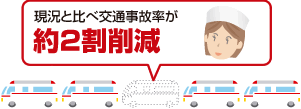 現況と比べ交通事故率が
約2割削減